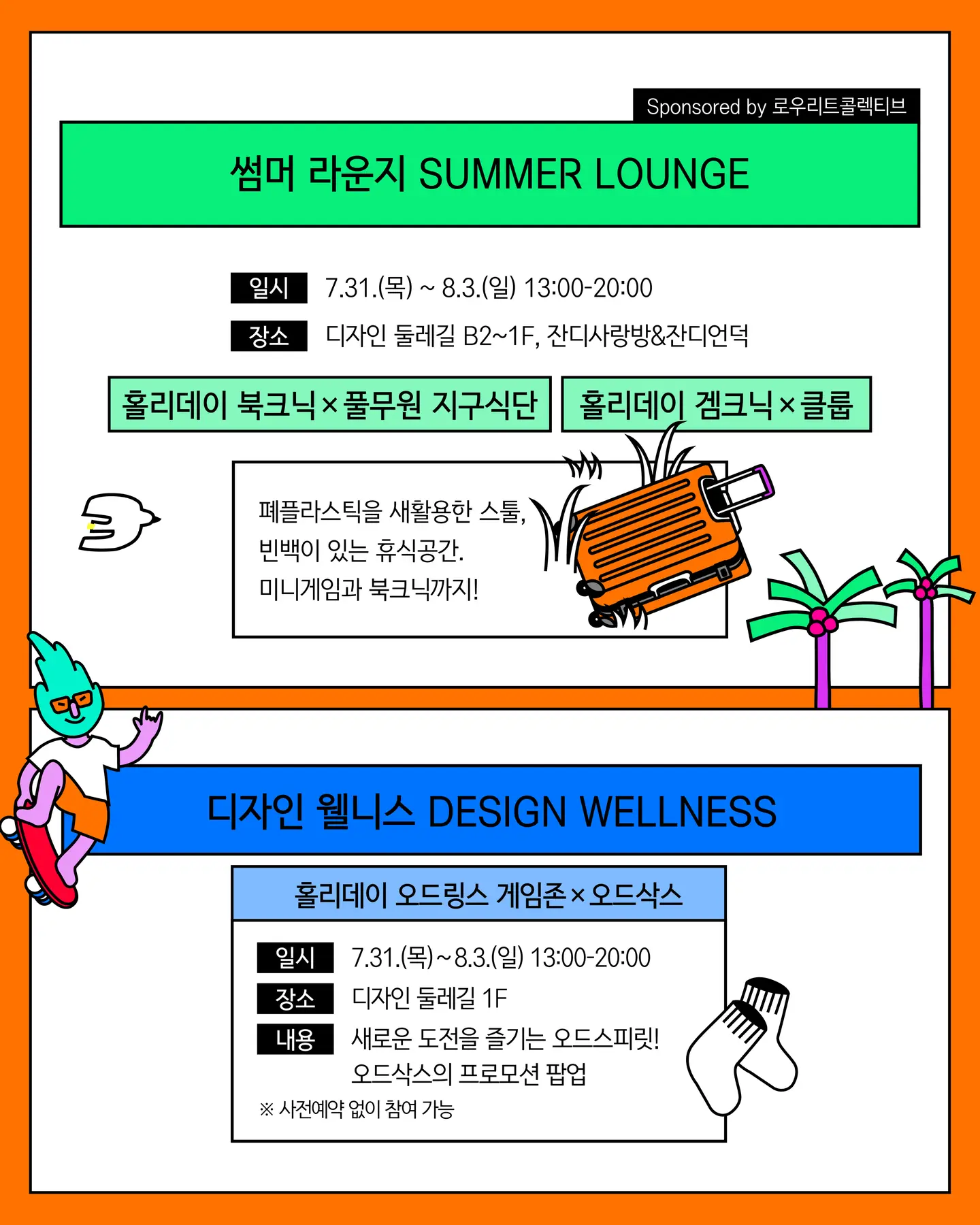 Sponsored by 로우리트콜렉티브

썸머 라운지 SUMMER LOUNGE

일시 7.31.(목) ~ 8.3.(일) 13:00-20:00

장소 디자인 둘레길 B2~1F, 잔디사랑방&잔디언덕

홀리데이 북크닉 × 풀무원 지구식단

홀리데이 겜크닉 × 클룹

폐플라스틱을 새활용한 스툴, 빈백이 있는 휴식공간. 미니게임과 북크닉까지!

디자인 웰니스 DESIGN WELLNESS

홀리데이 오드링스 게임존 × 오드삭스

일시 7.31.(목)~8.3.(일) 13:00-20:00

장소 디자인 둘레길 1F

내용 새로운 도전을 즐기는 오드스피릿! 오드삭스의 프로모션 팝업

※ 사전예약 없이 참여 가능